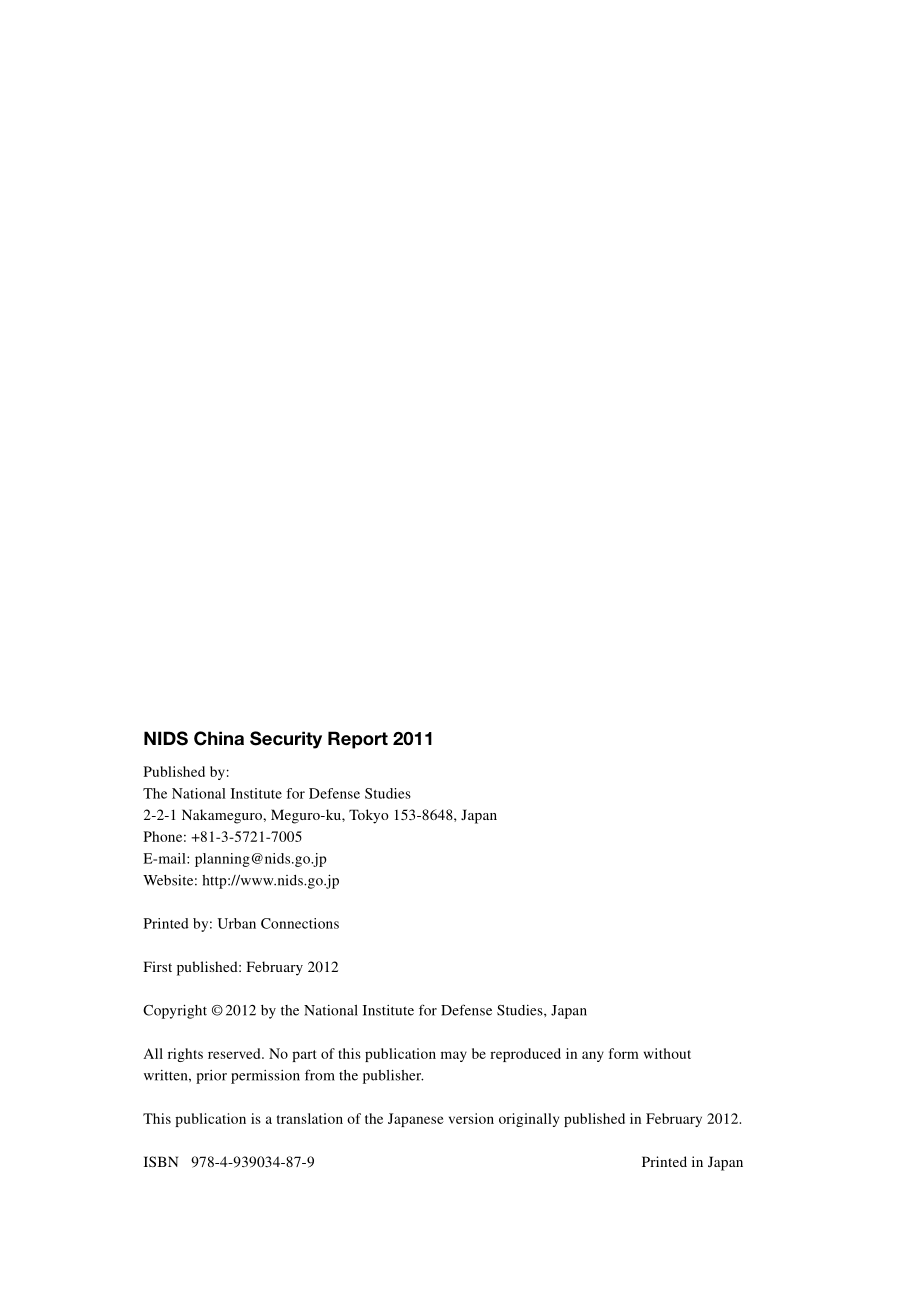 NIDS China Security Report 2011

Published by:
The National Institute for Defense Studies
2-2-1 Nakameguro, Meguro-ku, Tokyo 153-8648, Japan
Phone: +81-3-5721-7005
E-mail: planning@nids.go.jp
Website: http://www.nids.go.jp

Printed by: Urban Connections

First published: February 2012

Copyright © 2012 by the National Institute for Defense Studies, Japan

All rights reserved. No part of this publication may be reproduced in any form without written, prior permission from the publisher.

This publication is a translation of the Japanese version originally published in February 2012.

ISBN 978-4-939034-87-9

Printed in Japan